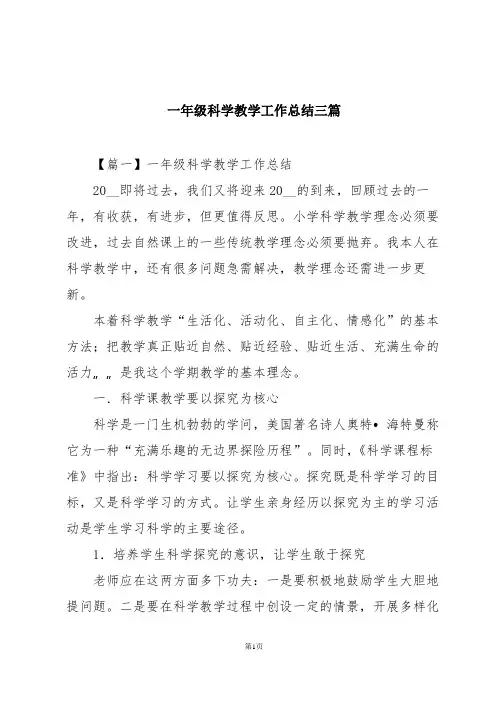 一年级科学教学工作总结三篇

【篇一】一年级科学教学工作总结

20__即将过去，我们又将迎来20__的到来，回顾过去的一年，有收获，有进步，但更值得反思。小学科学教学理念必须要改进，过去自然课上的一些传统教学理念必须要抛弃。我本人在科学教学中，还有很多问题急需解决，教学理念还需进一步更新。

本着科学教学“生活化、活动化、自主化、情感化”的基本方法；把教学真正贴近自然、贴近经验、贴近生活、充满生命的活力„„是我这个学期教学的基本理念。

一．科学课教学要以探究为核心

科学是一门生机勃勃的学问，美国著名诗人奥特•海特曼称它为一种“充满乐趣的无边界探险历程”。同时，《科学课程标准》中指出：科学学习要以探究为核心。探究既是科学学习的目标，又是科学学习的方式。让学生亲身经历以探究为主的学习活动是学生学习科学的主要途径。

1．培养学生科学探究的意识，让学生敢于探究

老师应在这两方面多下功夫：一是要积极地鼓励学生大胆地提问题。二是要在科学教学过程中创设一定的情景，开展多样化

第1页